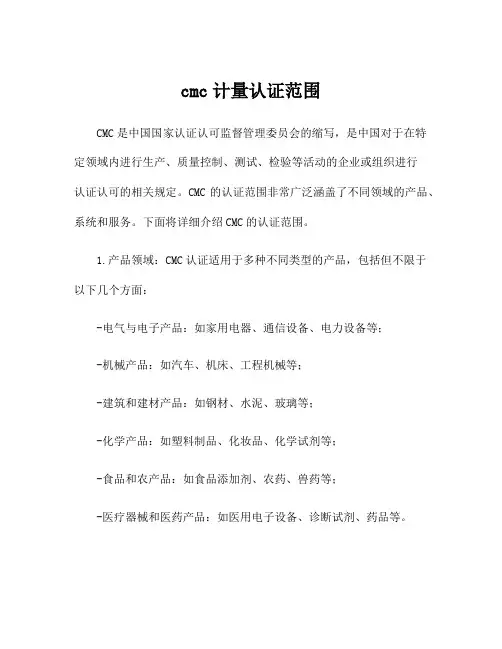 cmc 计量认证范围

CMC 是中国国家认证认可监督管理委员会的缩写，是中国对于在特定领域内进行生产、质量控制、测试、检验等活动的企业或组织进行认证认可的相关规定。CMC 的认证范围非常广泛涵盖了不同领域的产品、系统和服务。下面将详细介绍 CMC 的认证范围。

1.产品领域：CMC 认证适用于多种不同类型的产品，包括但不限于以下几个方面：

-电气与电子产品：如家用电器、通信设备、电力设备等；

-机械产品：如汽车、机床、工程机械等；

-建筑和建材产品：如钢材、水泥、玻璃等；

-化学产品：如塑料制品、化妆品、化学试剂等；

-食品和农产品：如食品添加剂、农药、兽药等；

-医疗器械和医药产品：如医用电子设备、诊断试剂、药品等。